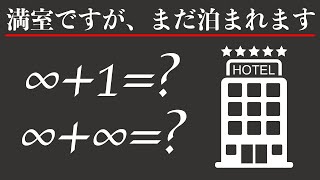 満室ですが、まだ泊まれます

$\infty+1=?$

$\infty+\infty=?$

★★★★★
HOTEL